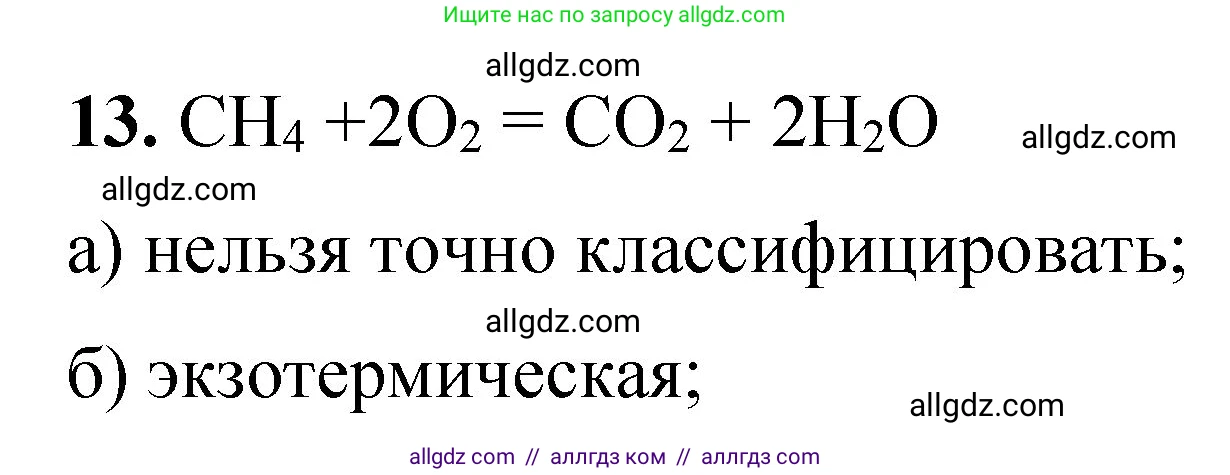 Ищите нас по запросу allgdz.com

allgdz.com

13. $CH_4 + 2O_2 = CO_2 + 2H_2O$ allgdz.com

allgdz.com

а) нельзя точно классифицировать;

allgdz.com

б) экзотермическая;

allgdz.com

allgdz com // аллгдз ком // аллгдз com